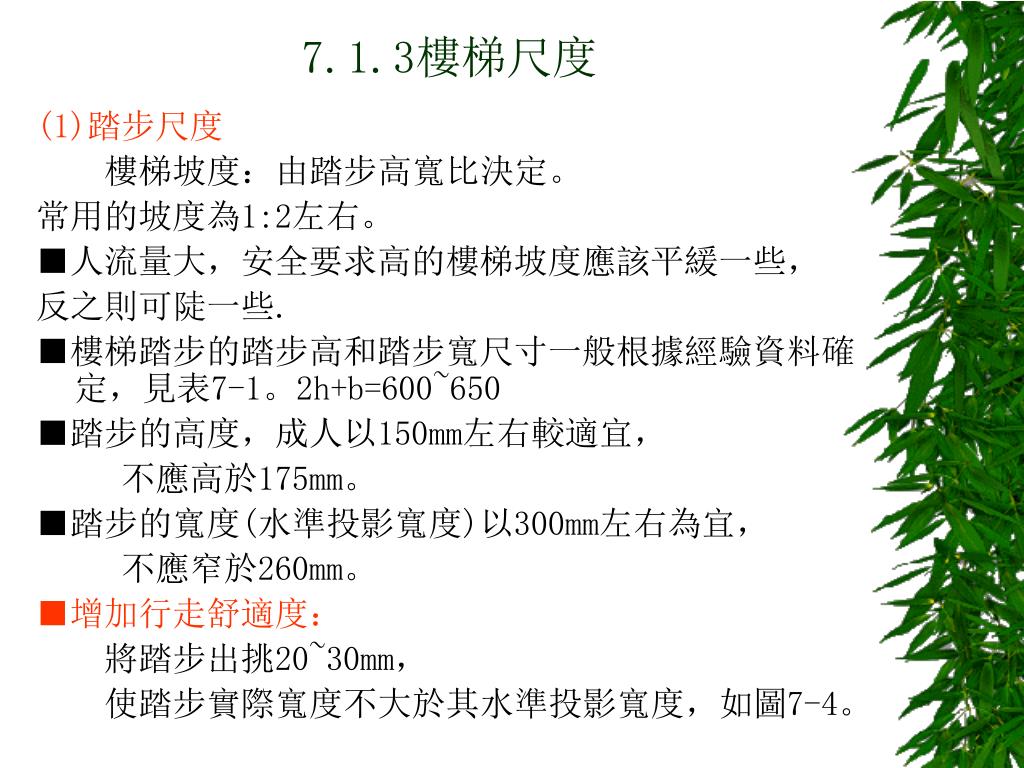 7.1.3樓梯尺度

(1)踏步尺度

樓梯坡度：由踏步高寬比決定。

常用的坡度為1:2左右。

■人流量大，安全要求高的樓梯坡度應該平緩一些，

反之則可陡一些.

■樓梯踏步的踏步高和踏步寬尺寸一般根據經驗資料確定，見表7-1。2h+b=600~650

■踏步的高度，成人以150mm左右較適宜，

不應高於175mm。

■踏步的寬度(水準投影寬度)以300mm左右為宜，

不應窄於260mm。

■增加行走舒適度：

將踏步出挑20~30mm，

使踏步實際寬度不大於其水準投影寬度，如圖7-4。